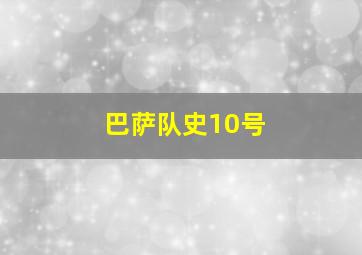 巴萨队史10号